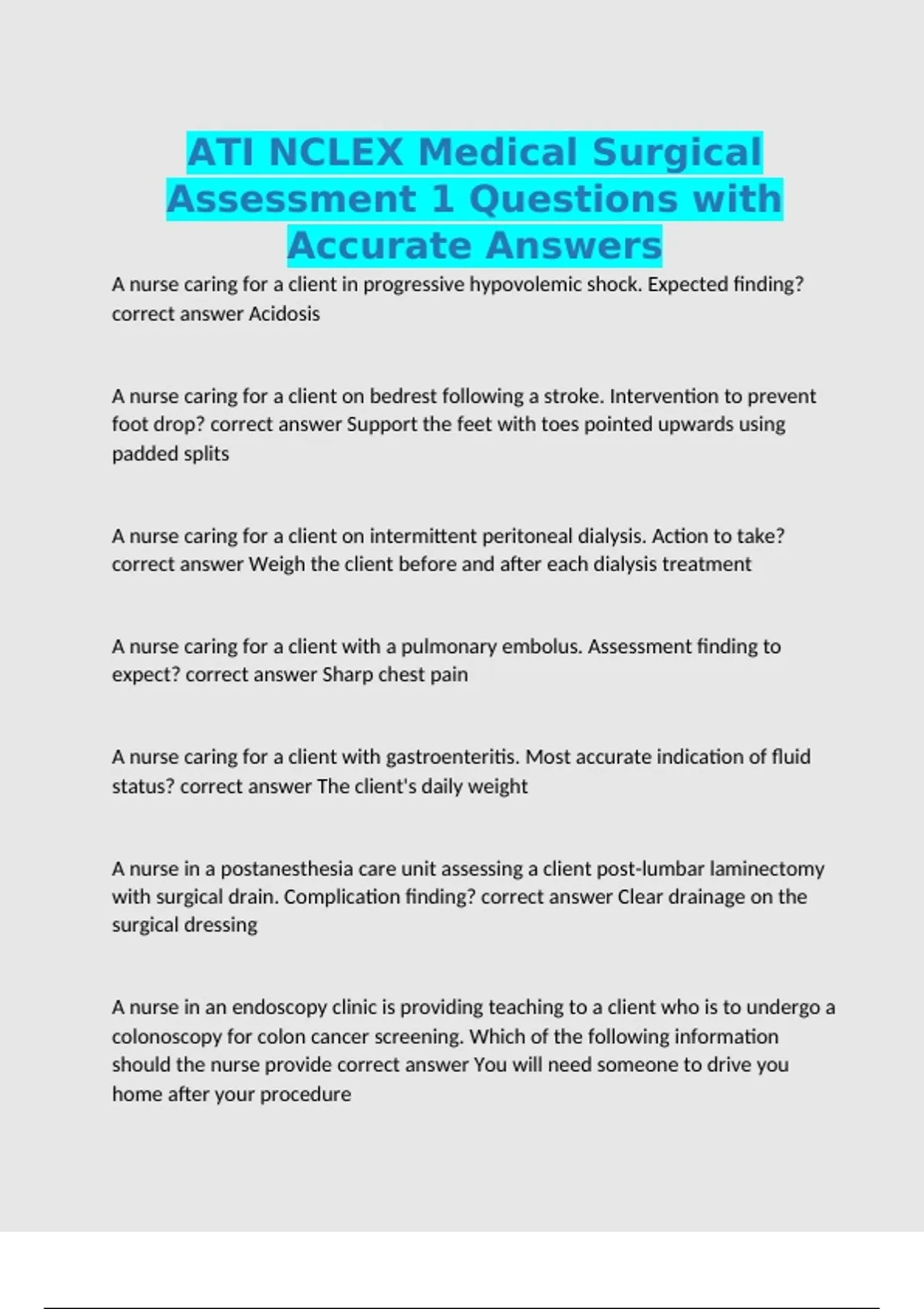 ATI NCLEX Medical Surgical Assessment 1 Questions with Accurate Answers

A nurse caring for a client in progressive hypovolemic shock. Expected finding? correct answer Acidosis

A nurse caring for a client on bedrest following a stroke. Intervention to prevent foot drop? correct answer Support the feet with toes pointed upwards using padded splits

A nurse caring for a client on intermittent peritoneal dialysis. Action to take? correct answer Weigh the client before and after each dialysis treatment

A nurse caring for a client with a pulmonary embolus. Assessment finding to expect? correct answer Sharp chest pain

A nurse caring for a client with gastroenteritis. Most accurate indication of fluid status? correct answer The client's daily weight

A nurse in a postanesthesia care unit assessing a client post-lumbar laminectomy with surgical drain. Complication finding? correct answer Clear drainage on the surgical dressing

A nurse in an endoscopy clinic is providing teaching to a client who is to undergo a colonoscopy for colon cancer screening. Which of the following information should the nurse provide correct answer You will need someone to drive you home after your procedure